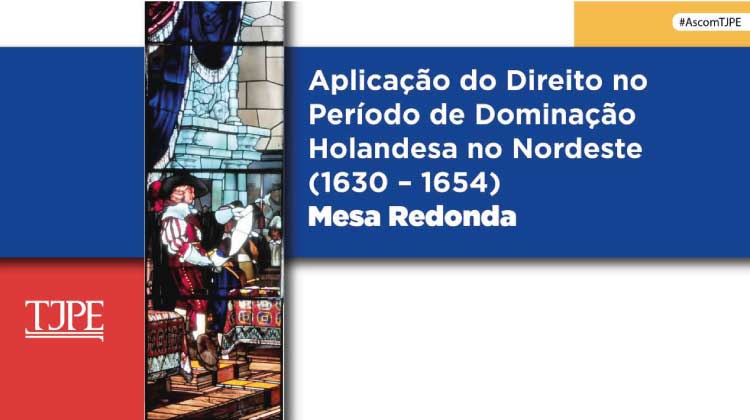 #AscomTJPE

Aplicação do Direito no Período de Dominação Holandesa no Nordeste (1630 – 1654)
Mesa Redonda

TJPE